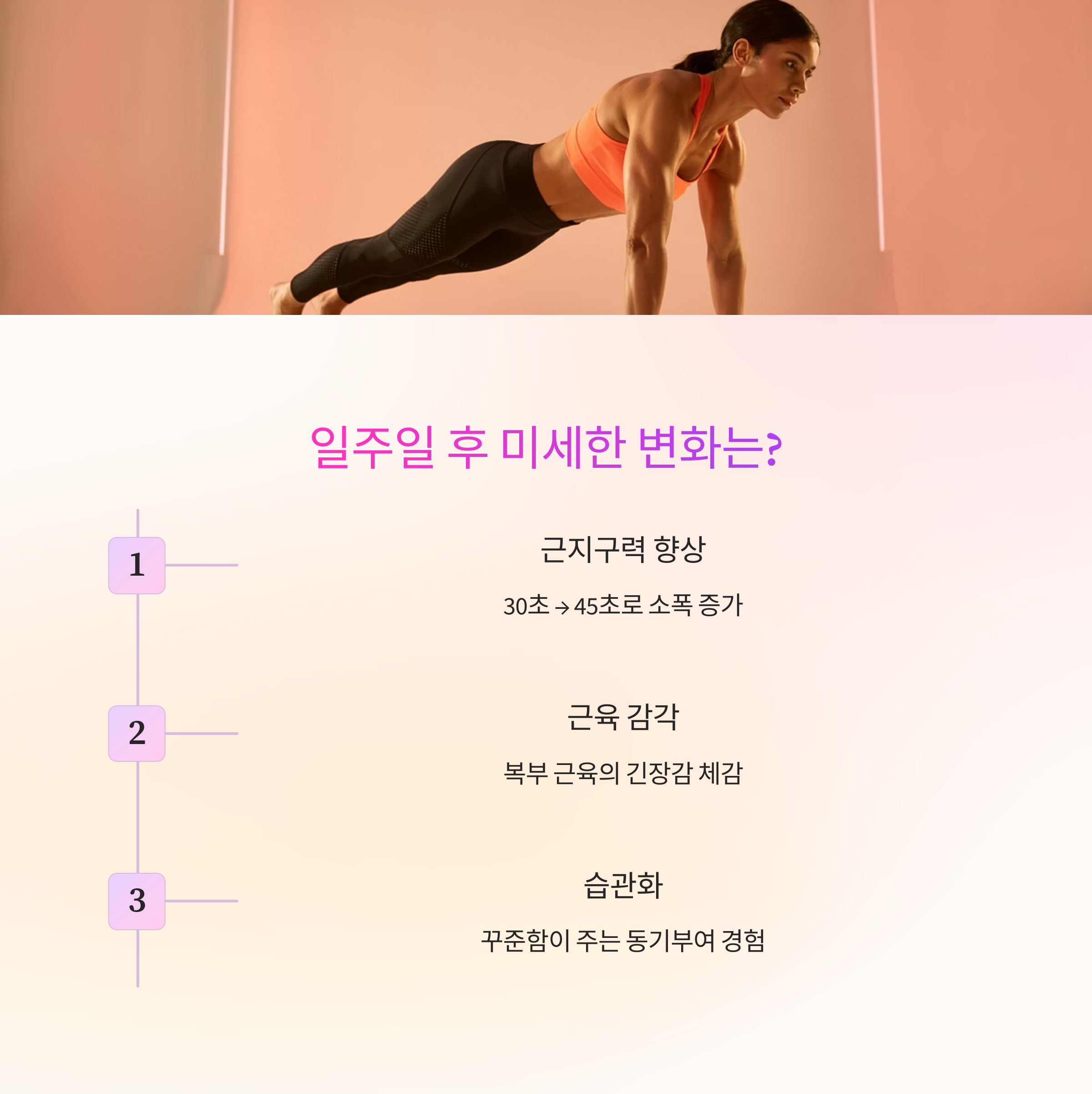 일주일 후 미세한 변화는?

1

근지구력 향상

30초 → 45초로 소폭 증가

2

근육 감각

복부 근육의 긴장감 체감

3

습관화

꾸준함이 주는 동기부여 경험